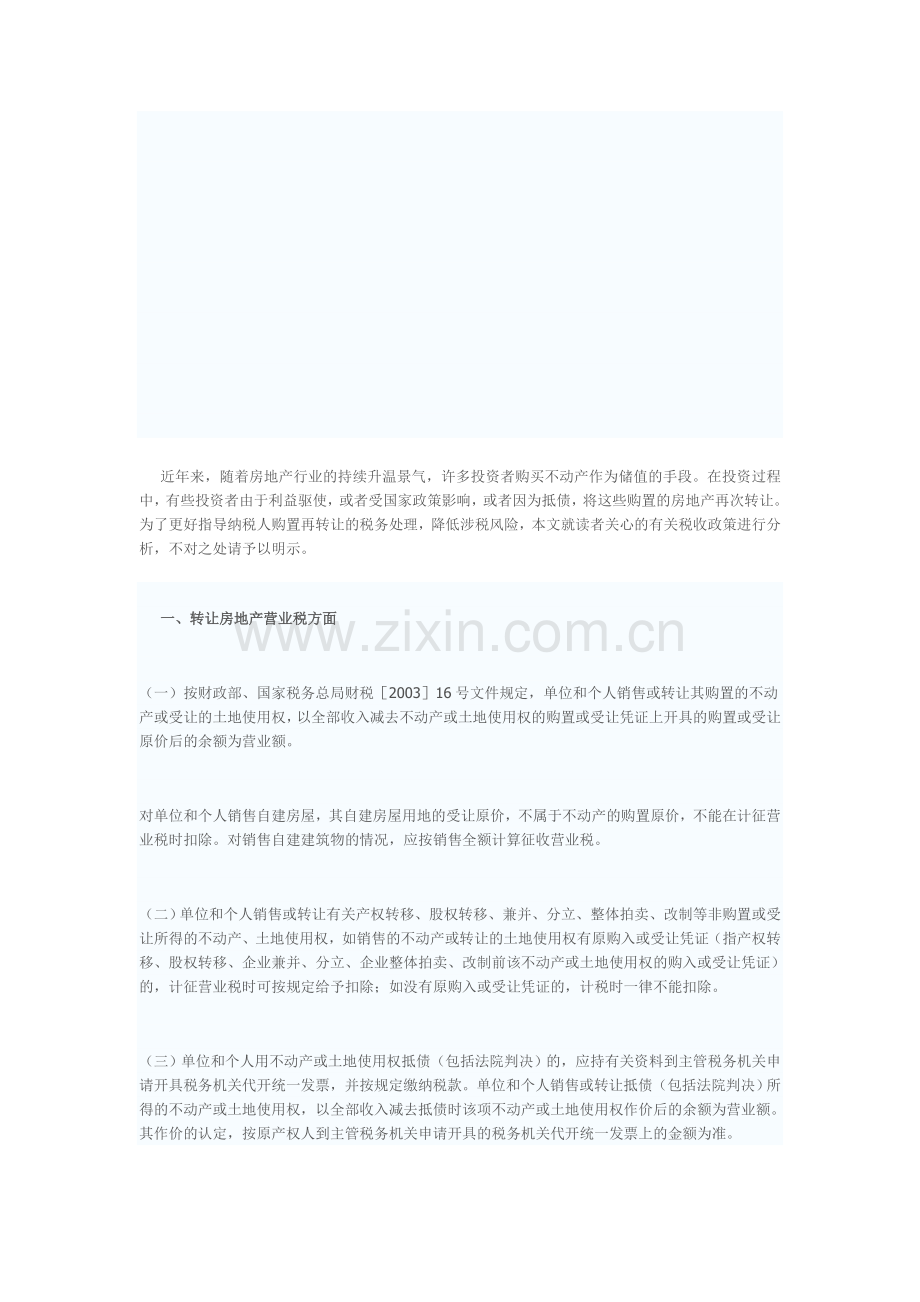 近年来，随着房地产行业的持续升温景气，许多投资者购买不动产作为储值的手段。在投资过程中，有些投资者由于利益驱使，或者受国家政策影响，或者因为抵债，将这些购置的房地产再次转让。为了更好指导纳税人购置再转让的税务处理，降低涉税风险，本文就读者关心的有关税收政策进行分析，不对之处请予以明示。

一、转让房地产营业税方面

www.zixin.com.cn

（一）按财政部、国家税务总局财税［2003］16号文件规定，单位和个人销售或转让其购置的不动产或受让的土地使用权，以全部收入减去不动产或土地使用权的购置或受让凭证上开具的购置或受让原价后的余额为营业额。

对单位和个人销售自建房屋，其自建房屋用地的受让原价，不属于不动产的购置原价，不能在计征营业税时扣除。对销售自建建筑物的情况，应按销售全额计算征收营业税。

（二）单位和个人销售或转让有关产权转移、股权转移、兼并、分立、整体拍卖、改制等非购置或受让所得的不动产、土地使用权，如销售的不动产或转让的土地使用权有原购入或受让凭证（指产权转移、股权转移、企业兼并、分立、企业整体拍卖、改制前该不动产或土地使用权的购入或受让凭证）的，计征营业税时可按规定给予扣除；如没有原购入或受让凭证的，计税时一律不能扣除。

（三）单位和个人用不动产或土地使用权抵债（包括法院判决）的，应持有关资料到主管税务机关申请开具税务机关代开统一发票，并按规定缴纳税款。单位和个人销售或转让抵债（包括法院判决）所得的不动产或土地使用权，以全部收入减去抵债时该项不动产或土地使用权作价后的余额为营业额。其作价的认定，按原产权人到主管税务机关申请开具的税务机关代开统一发票上的金额为准。